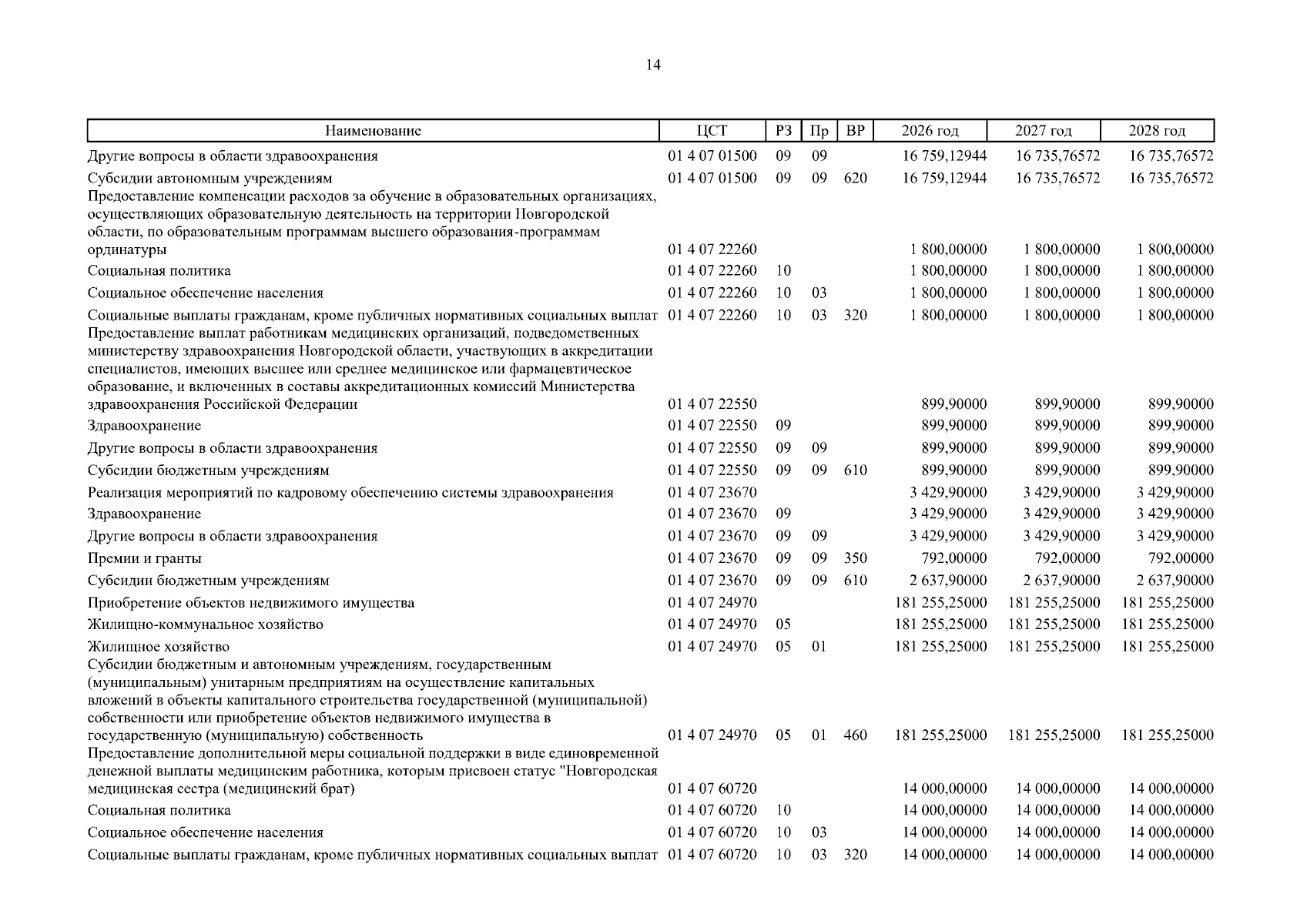 14

| Наименование | ЦСТ | РЗ | Пр | ВР | 2026 год | 2027 год | 2028 год |
|---|---|---|---|---|---|---|---|
| Другие вопросы в области здравоохранения | 01 4 07 01500 | 09 | 09 |  | 16 759,12944 | 16 735,76572 | 16 735,76572 |
| Субсидии автономным учреждениям | 01 4 07 01500 | 09 | 09 | 620 | 16 759,12944 | 16 735,76572 | 16 735,76572 |
| Предоставление компенсации расходов за обучение в образовательных организациях, осуществляющих образовательную деятельность на территории Новгородской области, по образовательным программам высшего образования-программам ординатуры | 01 4 07 22260 |  |  |  | 1 800,00000 | 1 800,00000 | 1 800,00000 |
| Социальная политика | 01 4 07 22260 | 10 |  |  | 1 800,00000 | 1 800,00000 | 1 800,00000 |
| Социальное обеспечение населения | 01 4 07 22260 | 10 | 03 |  | 1 800,00000 | 1 800,00000 | 1 800,00000 |
| Социальные выплаты гражданам, кроме публичных нормативных социальных выплат | 01 4 07 22260 | 10 | 03 | 320 | 1 800,00000 | 1 800,00000 | 1 800,00000 |
| Предоставление выплат работникам медицинских организаций, подведомственных министерству здравоохранения Новгородской области, участвующих в аккредитации специалистов, имеющих высшее или среднее медицинское или фармацевтическое образование, и включенных в составы аккредитационных комиссий Министерства здравоохранения Российской Федерации | 01 4 07 22550 |  |  |  | 899,90000 | 899,90000 | 899,90000 |
| Здравоохранение | 01 4 07 22550 | 09 |  |  | 899,90000 | 899,90000 | 899,90000 |
| Другие вопросы в области здравоохранения | 01 4 07 22550 | 09 | 09 |  | 899,90000 | 899,90000 | 899,90000 |
| Субсидии бюджетным учреждениям | 01 4 07 22550 | 09 | 09 | 610 | 899,90000 | 899,90000 | 899,90000 |
| Реализация мероприятий по кадровому обеспечению системы здравоохранения | 01 4 07 23670 |  |  |  | 3 429,90000 | 3 429,90000 | 3 429,90000 |
| Здравоохранение | 01 4 07 23670 | 09 |  |  | 3 429,90000 | 3 429,90000 | 3 429,90000 |
| Другие вопросы в области здравоохранения | 01 4 07 23670 | 09 | 09 |  | 3 429,90000 | 3 429,90000 | 3 429,90000 |
| Премии и гранты | 01 4 07 23670 | 09 | 09 | 350 | 792,00000 | 792,00000 | 792,00000 |
| Субсидии бюджетным учреждениям | 01 4 07 23670 | 09 | 09 | 610 | 2 637,90000 | 2 637,90000 | 2 637,90000 |
| Приобретение объектов недвижимого имущества | 01 4 07 24970 |  |  |  | 181 255,25000 | 181 255,25000 | 181 255,25000 |
| Жилищно-коммунальное хозяйство | 01 4 07 24970 | 05 |  |  | 181 255,25000 | 181 255,25000 | 181 255,25000 |
| Жилищное хозяйство | 01 4 07 24970 | 05 | 01 |  | 181 255,25000 | 181 255,25000 | 181 255,25000 |
| Субсидии бюджетным и автономным учреждениям, государственным (муниципальным) унитарным предприятиям на осуществление капитальных вложений в объекты капитального строительства государственной (муниципальной) собственности или приобретение объектов недвижимого имущества в государственную (муниципальную) собственность | 01 4 07 24970 | 05 | 01 | 460 | 181 255,25000 | 181 255,25000 | 181 255,25000 |
| Предоставление дополнительной меры социальной поддержки в виде единовременной денежной выплаты медицинским работника, которым присвоен статус "Новгородская медицинская сестра (медицинский брат) | 01 4 07 60720 |  |  |  | 14 000,00000 | 14 000,00000 | 14 000,00000 |
| Социальная политика | 01 4 07 60720 | 10 |  |  | 14 000,00000 | 14 000,00000 | 14 000,00000 |
| Социальное обеспечение населения | 01 4 07 60720 | 10 | 03 |  | 14 000,00000 | 14 000,00000 | 14 000,00000 |
| Социальные выплаты гражданам, кроме публичных нормативных социальных выплат | 01 4 07 60720 | 10 | 03 | 320 | 14 000,00000 | 14 000,00000 | 14 000,00000 |